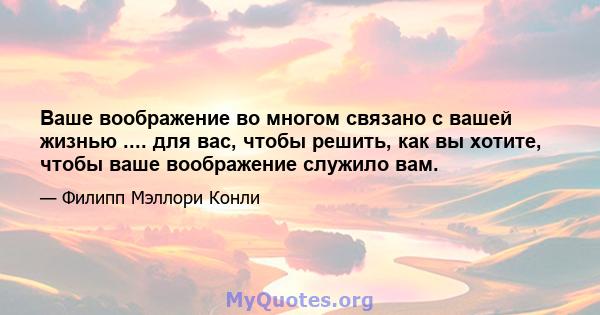 Ваше воображение во многом связано с вашей жизнью .... для вас, чтобы решить, как вы хотите, чтобы ваше воображение служило вам.

— Филипп Мэллори Конли

MyQuotes.org